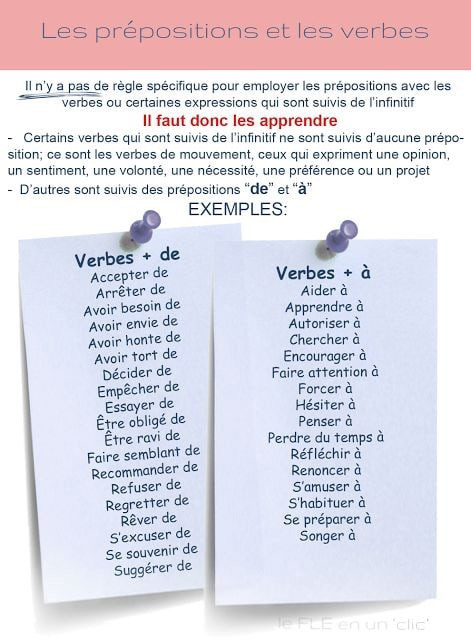 Les prépositions et les verbes

Il n'y a pas de règle spécifique pour employer les prépositions avec les verbes ou certaines expressions qui sont suivis de l'infinitif

Il faut donc les apprendre

- Certains verbes qui sont suivis de l'infinitif ne sont suivis d'aucune préposition; ce sont les verbes de mouvement, ceux qui expriment une opinion, un sentiment, une volonté, une nécessité, une préférence ou un projet
- D'autres sont suivis des prépositions "de" et "à"

EXEMPLES:

Verbes + de
Accepter de
Arrêter de
Avoir besoin de
Avoir envie de
Avoir honte de
Avoir tort de
Décider de
Empêcher de
Essayer de
Être obligé de
Être ravi de
Faire semblant de
Recommander de
Refuser de
Regretter de
Rêver de
S'excuser de
Se souvenir de
Suggérer de

Verbes + à
Aider à
Apprendre à
Autoriser à
Chercher à
Encourager à
Faire attention à
Forcer à
Hésiter à
Penser à
Perdre du temps à
Réfléchir à
Renoncer à
S'amuser à
S'habituer à
Se préparer à
Songer à

le FLE en un 'clic'